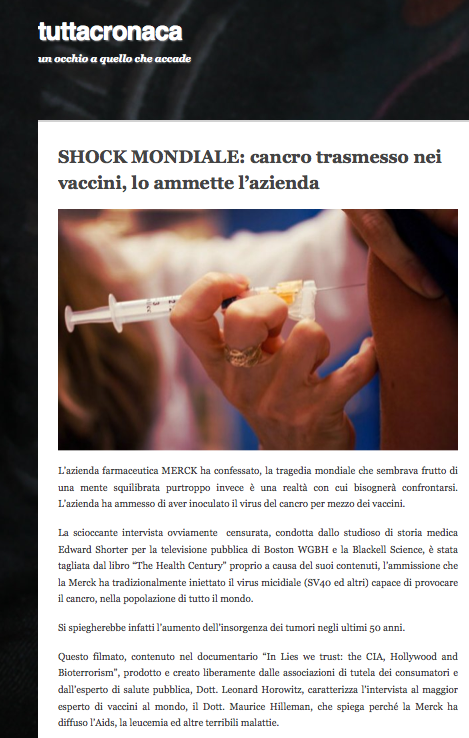 tuttacronaca
un occhio a quello che accade

SHOCK MONDIALE: cancro trasmesso nei vaccini, lo ammette l'azienda

L'azienda farmaceutica MERCK ha confessato, la tragedia mondiale che sembrava frutto di una mente squilibrata purtroppo invece è una realtà con cui bisognerà confrontarsi. L'azienda ha ammesso di aver inoculato il virus del cancro per mezzo dei vaccini.

La scioccante intervista ovviamente censurata, condotta dallo studioso di storia medica Edward Shorter per la televisione pubblica di Boston WGBH e la Blackell Science, è stata tagliata dal libro "The Health Century" proprio a causa del suoi contenuti, l'ammissione che la Merck ha tradizionalmente iniettato il virus micidiale (SV40 ed altri) capace di provocare il cancro, nella popolazione di tutto il mondo.

Si spiegherebbe infatti l'aumento dell'insorgenza dei tumori negli ultimi 50 anni.

Questo filmato, contenuto nel documentario "In Lies we trust: the CIA, Hollywood and Bioterrorism", prodotto e creato liberamente dalle associazioni di tutela dei consumatori e dall'esperto di salute pubblica, Dott. Leonard Horowitz, caratterizza l'intervista al maggior esperto di vaccini al mondo, il Dott. Maurice Hilleman, che spiega perché la Merck ha diffuso l'Aids, la leucemia ed altre terribili malattie.